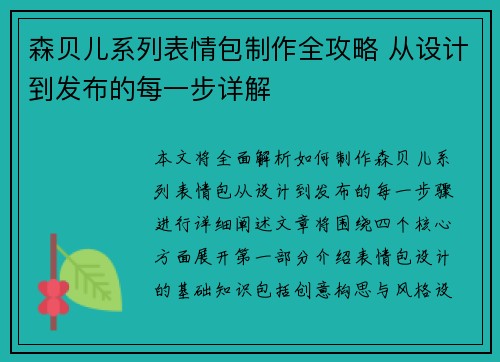 森贝儿系列表情包制作全攻略 从设计到发布的每一步详解

本文将全面解析如何制作森贝儿系列表情包从设计到发布的每一步骤进行详细阐述文章将围绕四个核心方面展开第一部分介绍表情包设计的基础知识包括创意构思与风格设